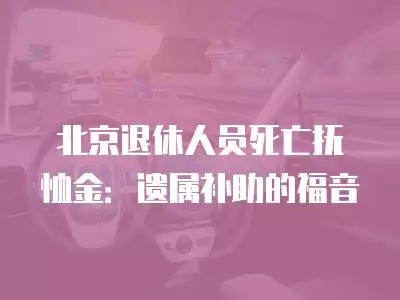 北京退休人员死亡抚恤金：遗属补助的福音